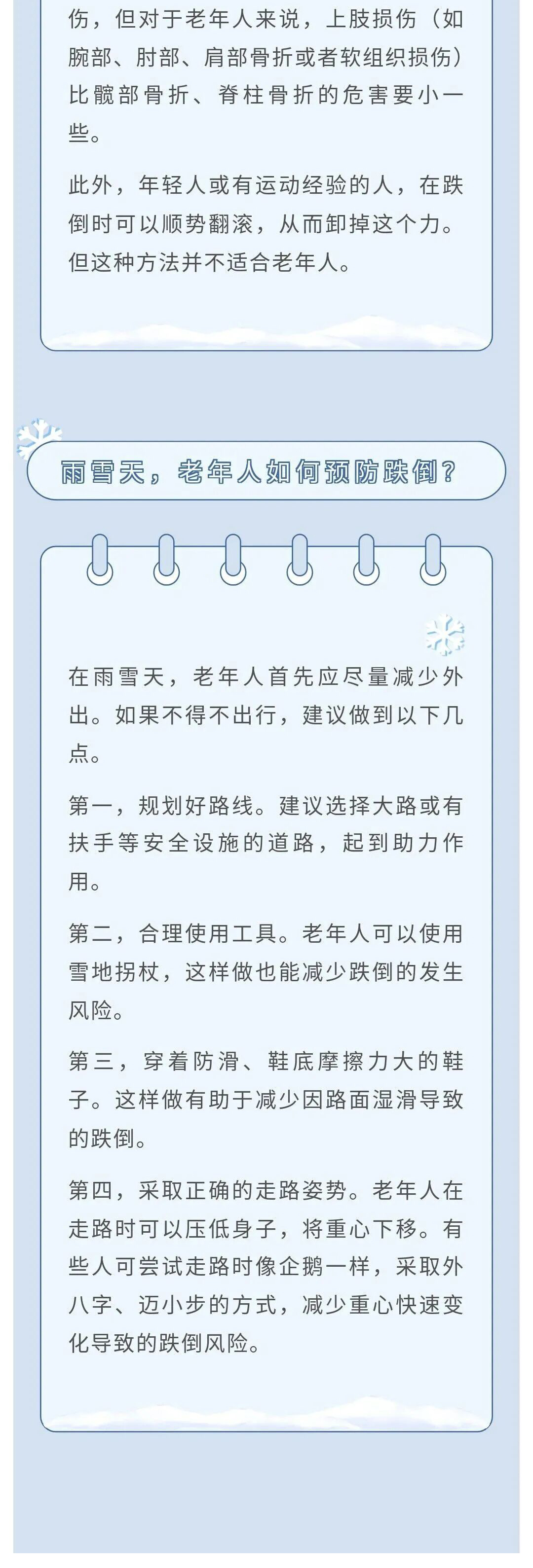 伤，但对于老年人来说，上肢损伤（如腕部、肘部、肩部骨折或者软组织损伤）比髋部骨折、脊柱骨折的危害要小一些。

此外，年轻人或有运动经验的人，在跌倒时可以顺势翻滚，从而卸掉这个力。但这种方法并不适合老年人。

雨雪天，老年人如何预防跌倒？

在雨雪天，老年人首先应尽量减少外出。如果不得不出行，建议做到以下几点。

第一，规划好路线。建议选择大路或有扶手等安全设施的道路，起到助力作用。

第二，合理使用工具。老年人可以使用雪地拐杖，这样做也能减少跌倒的发生风险。

第三，穿着防滑、鞋底摩擦力大的鞋子。这样做有助于减少因路面湿滑导致的跌倒。

第四，采取正确的走路姿势。老年人在走路时可以压低身子，将重心下移。有些人可尝试走路时像企鹅一样，采取外八字、迈小步的方式，减少重心快速变化导致的跌倒风险。